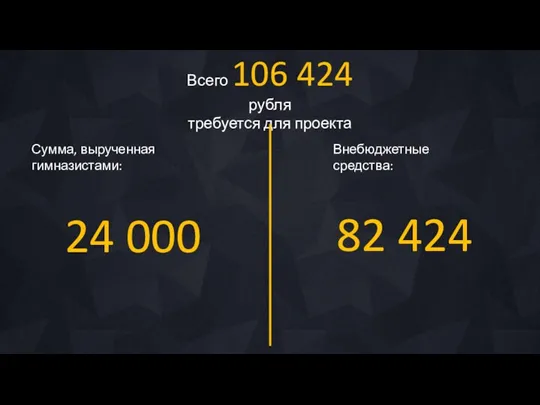 Всего 106 424 рубля требуется для проекта

Сумма, вырученная гимназистами:

24 000

Внебюджетные средства:

82 424